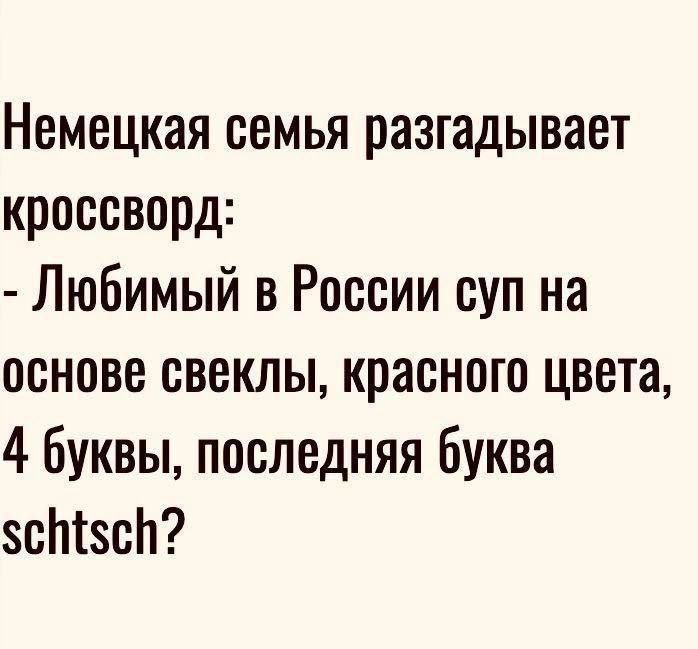 Немецкая семья разгадывает кроссворд:
- Любимый в России суп на основе свеклы, красного цвета, 4 буквы, последняя буква schtsch?